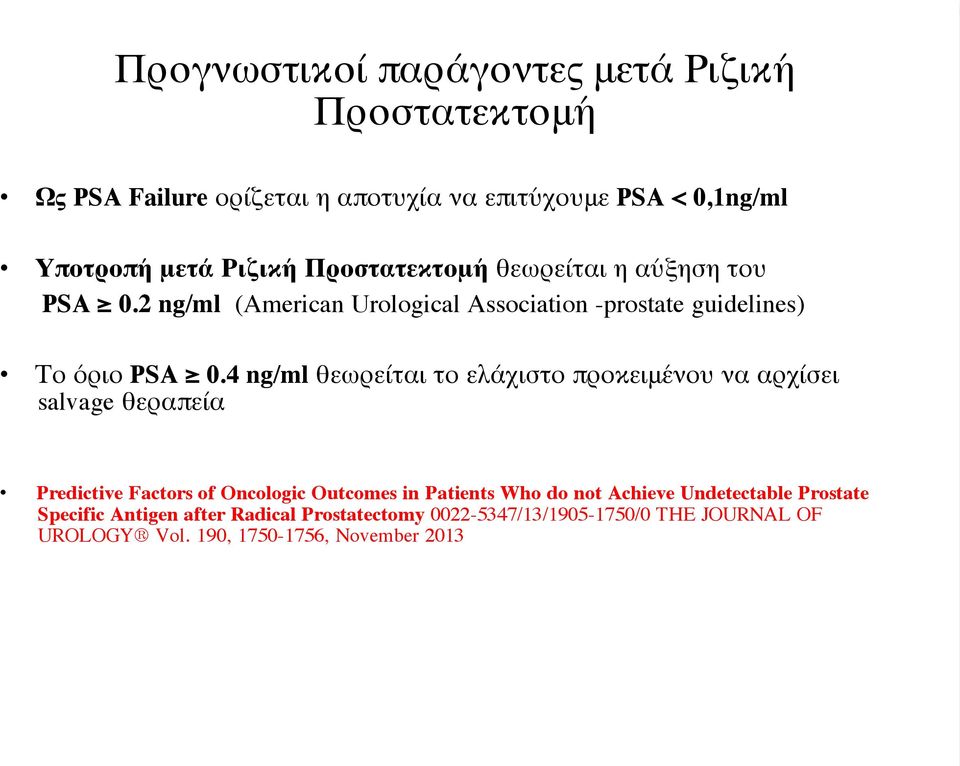 Προγνωστικοί παράγοντες μετά Ριζική Προστατεκτομή

• Ως PSA Failure ορίζεται η αποτυχία να επιτύχουμε PSA < 0,1ng/ml

• Υποτροπή μετά Ριζική Προστατεκτομή θεωρείται η αύξηση του PSA ≥ 0.2 ng/ml (American Urological Association -prostate guidelines)

• Το όριο PSA ≥ 0.4 ng/ml θεωρείται το ελάχιστο προκειμένου να αρχίσει salvage θεραπεία

• Predictive Factors of Oncologic Outcomes in Patients Who do not Achieve Undetectable Prostate Specific Antigen after Radical Prostatectomy 0022-5347/13/1905-1750/0 THE JOURNAL OF UROLOGY® Vol. 190, 1750-1756, November 2013